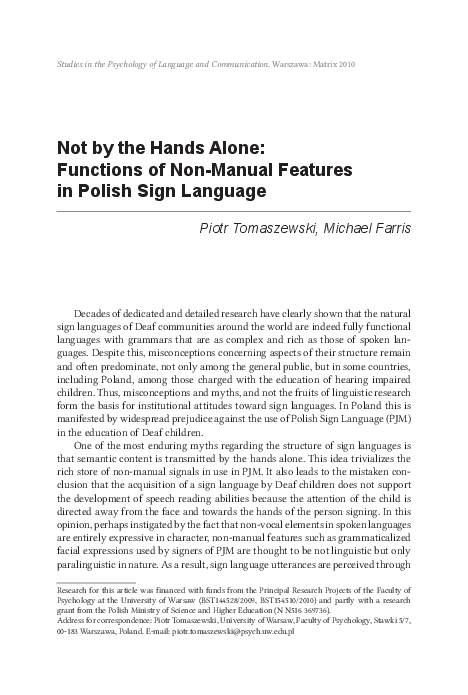 Studies in the Psychology of Language and Communication. Warszawa: Matrix 2010

Not by the Hands Alone: Functions of Non-Manual Features in Polish Sign Language

Piotr Tomaszewski, Michael Farris

Decades of dedicated and detailed research have clearly shown that the natural sign languages of Deaf communities around the world are indeed fully functional languages with grammars that are as complex and rich as those of spoken languages. Despite this, misconceptions concerning aspects of their structure remain and often predominate, not only among the general public, but in some countries, including Poland, among those charged with the education of hearing impaired children. Thus, misconceptions and myths, and not the fruits of linguistic research form the basis for institutional attitudes toward sign languages. In Poland this is manifested by widespread prejudice against the use of Polish Sign Language (PJM) in the education of Deaf children.

One of the most enduring myths regarding the structure of sign languages is that semantic content is transmitted by the hands alone. This idea trivializes the rich store of non-manual signals in use in PJM. It also leads to the mistaken conclusion that the acquisition of a sign language by Deaf children does not support the development of speech reading abilities because the attention of the child is directed away from the face and towards the hands of the person signing. In this opinion, perhaps instigated by the fact that non-vocal elements in spoken languages are entirely expressive in character, non-manual features such as grammaticalized facial expressions used by signers of PJM are thought to be not linguistic but only paralinguistic in nature. As a result, sign language utterances are perceived through

Research for this article was financed with funds from the Principal Research Projects of the Faculty of Psychology at the University of Warsaw (BST144528/2009, BST154510/2010) and partly with a research grant from the Polish Ministry of Science and Higher Education (N N516 369736).
Address for correspondence: Piotr Tomaszewski, University of Warsaw, Faculty of Psychology, Stawki 5/7, 00-183 Warszawa, Poland. E-mail: piotr.tomaszewski@psych.uw.edu.pl